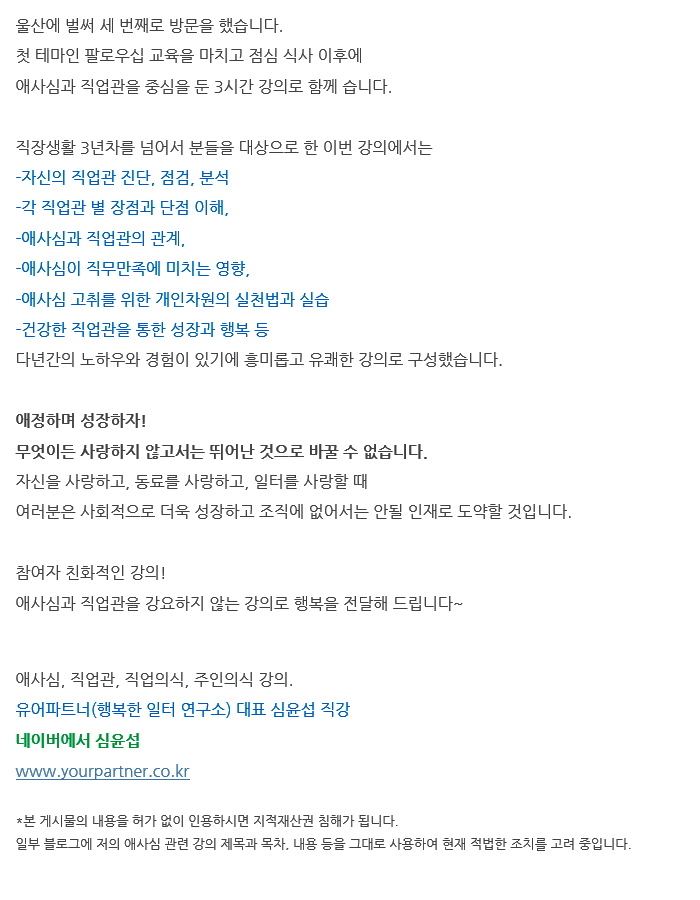 울산에 벌써 세 번째로 방문을 했습니다.
첫 테마인 팔로우십 교육을 마치고 점심 식사 이후에
애사심과 직업관을 중심을 둔 3시간 강의로 함께 습니다.

직장생활 3년차를 넘어서 분들을 대상으로 한 이번 강의에서는
-자신의 직업관 진단, 점검, 분석
-각 직업관 별 장점과 단점 이해,
-애사심과 직업관의 관계,
-애사심이 직무만족에 미치는 영향,
-애사심 고취를 위한 개인차원의 실천법과 실습
-건강한 직업관을 통한 성장과 행복 등
다년간의 노하우와 경험이 있기에 흥미롭고 유쾌한 강의로 구성했습니다.

애정하며 성장하자!
무엇이든 사랑하지 않고서는 뛰어난 것으로 바꿀 수 없습니다.
자신을 사랑하고, 동료를 사랑하고, 일터를 사랑할 때
여러분은 사회적으로 더욱 성장하고 조직에 없어서는 안될 인재로 도약할 것입니다.

참여자 친화적인 강의!
애사심과 직업관을 강요하지 않는 강의로 행복을 전달해 드립니다~

애사심, 직업관, 직업의식, 주인의식 강의.
유어파트너(행복한 일터 연구소) 대표 심윤섭 직강
네이버에서 심윤섭
www.yourpartner.co.kr

*본 게시물의 내용을 허가 없이 인용하시면 지적재산권 침해가 됩니다.
일부 블로그에 저의 애사심 관련 강의 제목과 목차, 내용 등을 그대로 사용하여 현재 적법한 조치를 고려 중입니다.